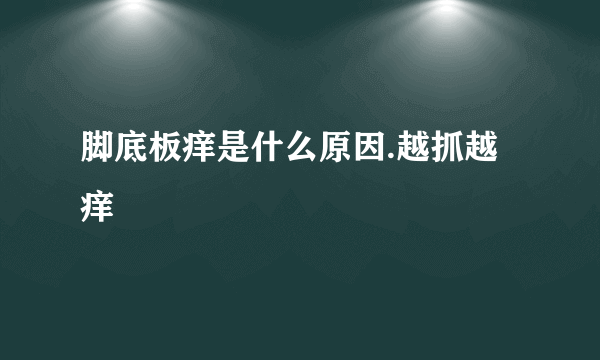 脚底板痒是什么原因.越抓越痒